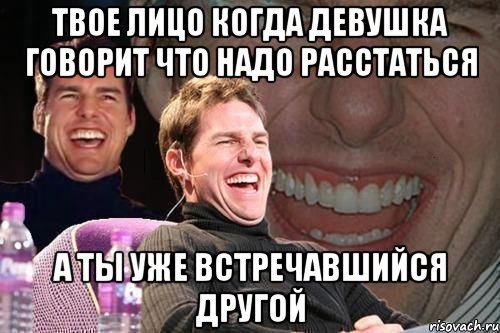 ТВОЕ ЛИЦО КОГДА ДЕВУШКА ГОВОРИТ ЧТО НАДО РАССТАТЬСЯ

А ТЫ УЖЕ ВСТРЕЧАВШИЙСЯ ДРУГОЙ

risovach.ru